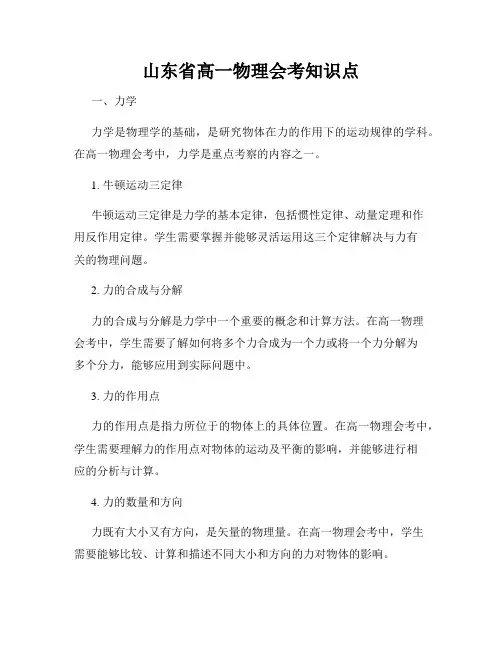 山东省高一物理会考知识点

一、力学

力学是物理学的基础，是研究物体在力的作用下的运动规律的学科。在高一物理会考中，力学是重点考察的内容之一。

1. 牛顿运动三定律

牛顿运动三定律是力学的基本定律，包括惯性定律、动量定理和作用反作用定律。学生需要掌握并能够灵活运用这三个定律解决与力有关的物理问题。

2. 力的合成与分解

力的合成与分解是力学中一个重要的概念和计算方法。在高一物理会考中，学生需要了解如何将多个力合成为一个力或将一个力分解为多个分力，能够应用到实际问题中。

3. 力的作用点

力的作用点是指力所位于的物体上的具体位置。在高一物理会考中，学生需要理解力的作用点对物体的运动及平衡的影响，并能够进行相应的分析与计算。

4. 力的数量和方向

力既有大小又有方向，是矢量的物理量。在高一物理会考中，学生需要能够比较、计算和描述不同大小和方向的力对物体的影响。